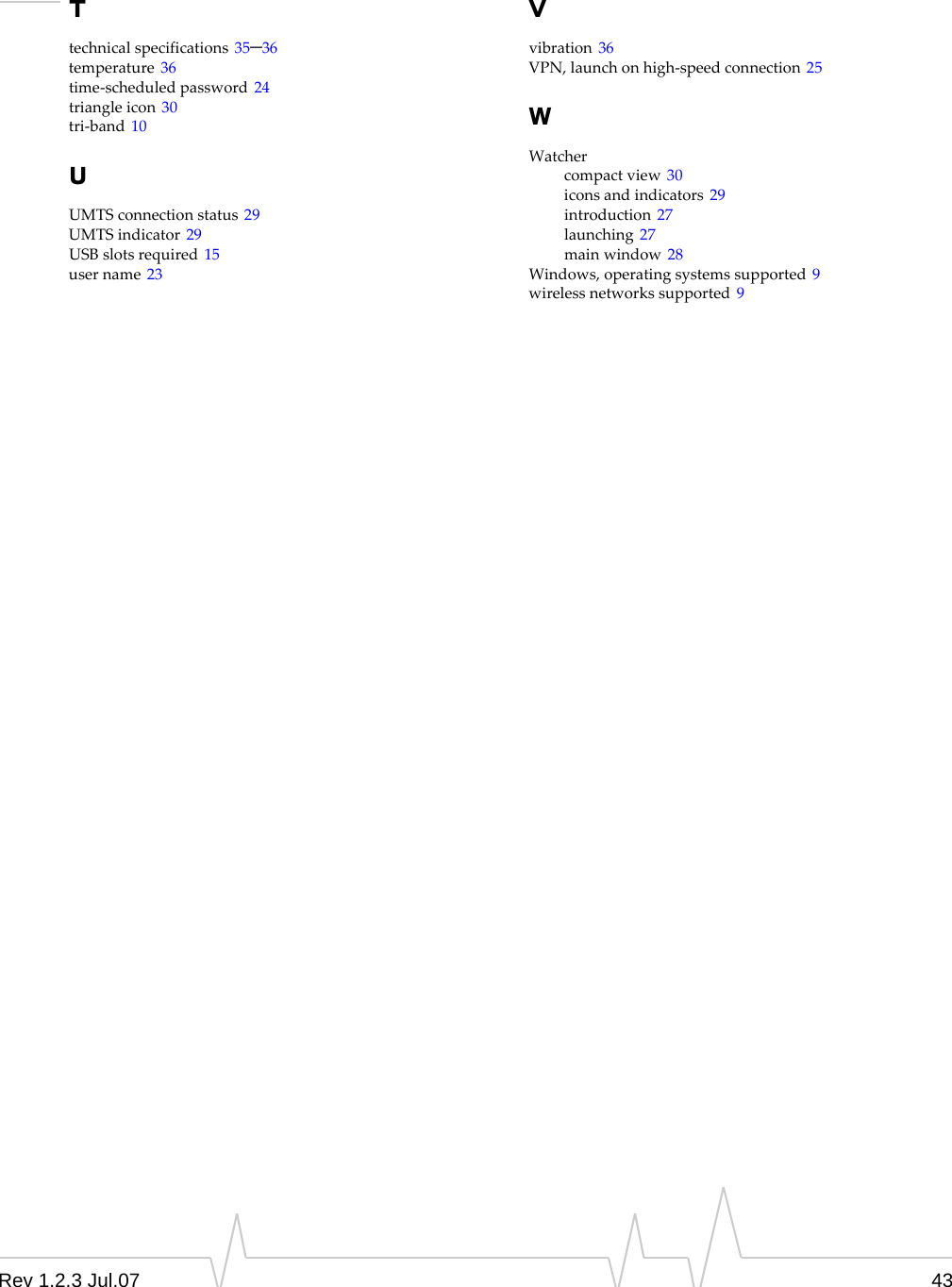 T

technical specifications 35–36
temperature 36
time-scheduled password 24
triangle icon 30
tri-band 10

U

UMTS connection status 29
UMTS indicator 29
USB slots required 15
user name 23

V

vibration 36
VPN, launch on high-speed connection 25

W

Watcher
compact view 30
icons and indicators 29
introduction 27
launching 27
main window 28
Windows, operating systems supported 9
wireless networks supported 9

Rev 1.2.3 Jul.07

43